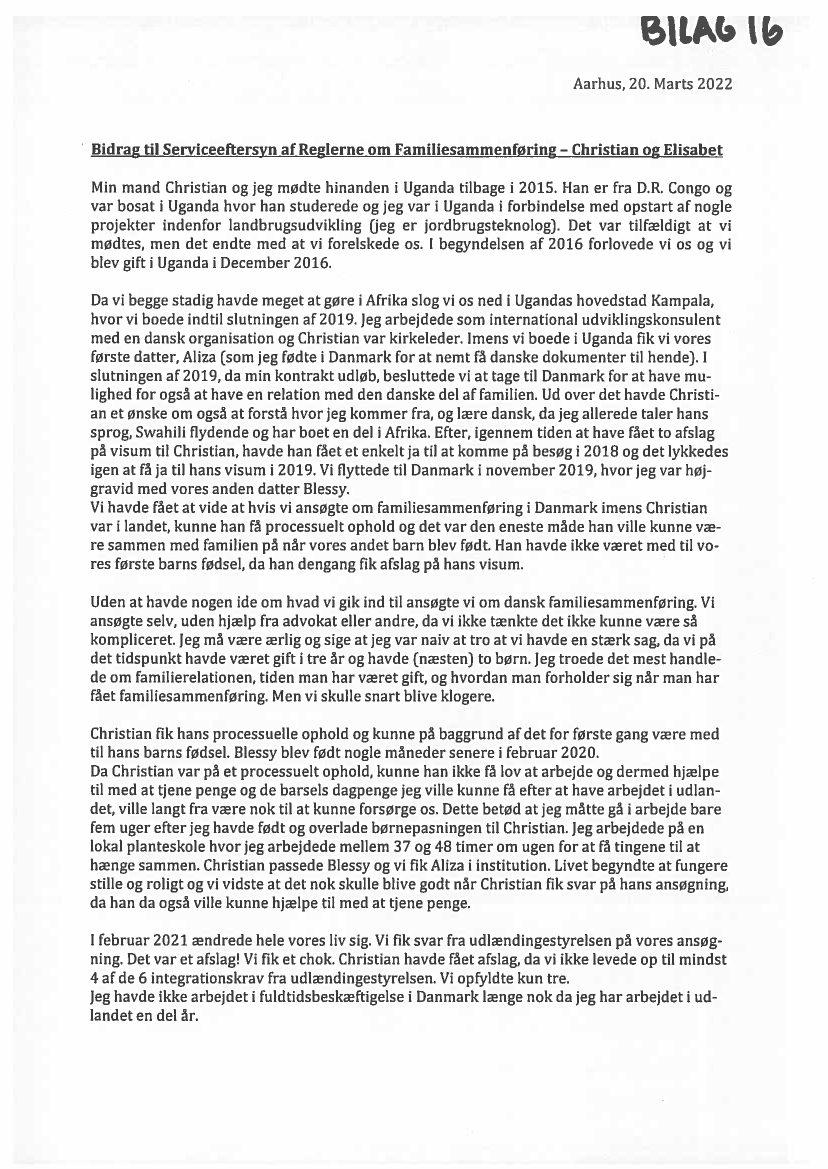 BILAG 16

Aarhus, 20. Marts 2022

Bidrag til Serviceeftersyn af Reglerne om Familiesammenføring – Christian og Elisabet

Min mand Christian og jeg mødte hinanden i Uganda tilbage i 2015. Han er fra D.R. Congo og var bosat i Uganda hvor han studerede og jeg var i Uganda i forbindelse med opstart af nogle projekter indenfor landbrugsudvikling (jeg er jordbrugsteknolog). Det var tilfældigt at vi mødtes, men det endte med at vi forelskede os. I begyndelsen af 2016 forlovede vi os og vi blev gift i Uganda i December 2016.

Da vi begge stadig havde meget at gøre i Afrika slog vi os ned i Ugandas hovedstad Kampala, hvor vi boede indtil slutningen af 2019. Jeg arbejdede som international udviklingskonsulent med en dansk organisation og Christian var kirkeleder. Imens vi boede i Uganda fik vi vores første datter, Aliza (som jeg fødte i Danmark for at nemt få danske dokumenter til hende). I slutningen af 2019, da min kontrakt udløb, besluttede vi at tage til Danmark for at have mulighed for også at have en relation med den danske del af familien. Ud over det havde Christian et ønske om også at forstå hvor jeg kommer fra, og lære dansk, da jeg allerede taler hans sprog, Swahili flydende og har boet en del i Afrika. Efter, igennem tiden at have fået to afslag på visum til Christian, havde han fået et enkelt ja til at komme på besøg i 2018 og det lykkedes igen at få ja til hans visum i 2019. Vi flyttede til Danmark i november 2019, hvor jeg var højgravid med vores anden datter Blessy.
Vi havde fået at vide at hvis vi ansøgte om familiesammenføring i Danmark imens Christian var i landet, kunne han få processuelt ophold og det var den eneste måde han ville kunne være sammen med familien på når vores andet barn blev født. Han havde ikke været med til vores første barns fødsel, da han dengang fik afslag på hans visum.

Uden at havde nogen ide om hvad vi gik ind til ansøgte vi om dansk familiesammenføring. Vi ansøgte selv, uden hjælp fra advokat eller andre, da vi ikke tænkte det ikke kunne være så kompliceret. Jeg må være ærlig og sige at jeg var naiv at tro at vi havde en stærk sag, da vi på det tidspunkt havde været gift i tre år og havde (næsten) to børn. Jeg troede det mest handlede om familierelationen, tiden man har været gift, og hvordan man forholder sig når man har fået familiesammenføring. Men vi skulle snart blive klogere.

Christian fik hans processuelle ophold og kunne på baggrund af det for første gang være med til hans barns fødsel. Blessy blev født nogle måneder senere i februar 2020.
Da Christian var på et processuelt ophold, kunne han ikke få lov at arbejde og dermed hjælpe til med at tjene penge og de barsels dagpenge jeg ville kunne få efter at have arbejdet i udlandet, ville langt fra være nok til at kunne forsørge os. Dette betød at jeg måtte gå i arbejde bare fem uger efter jeg havde født og overlade børnepasningen til Christian. Jeg arbejdede på en lokal planteskole hvor jeg arbejdede mellem 37 og 48 timer om ugen for at få tingene til at hænge sammen. Christian passede Blessy og vi fik Aliza i institution. Livet begyndte at fungere stille og roligt og vi vidste at det nok skulle blive godt når Christian fik svar på hans ansøgning, da han da også ville kunne hjælpe til med at tjene penge.

I februar 2021 ændrede hele vores liv sig. Vi fik svar fra udlændingestyrelsen på vores ansøgning. Det var et afslag! Vi fik et chok. Christian havde fået afslag, da vi ikke levede op til mindst 4 af de 6 integrationskrav fra udlændingestyrelsen. Vi opfyldte kun tre.
Jeg havde ikke arbejdet i fuldtidsbeskæftigelse i Danmark længe nok da jeg har arbejdet i udlandet en del år.